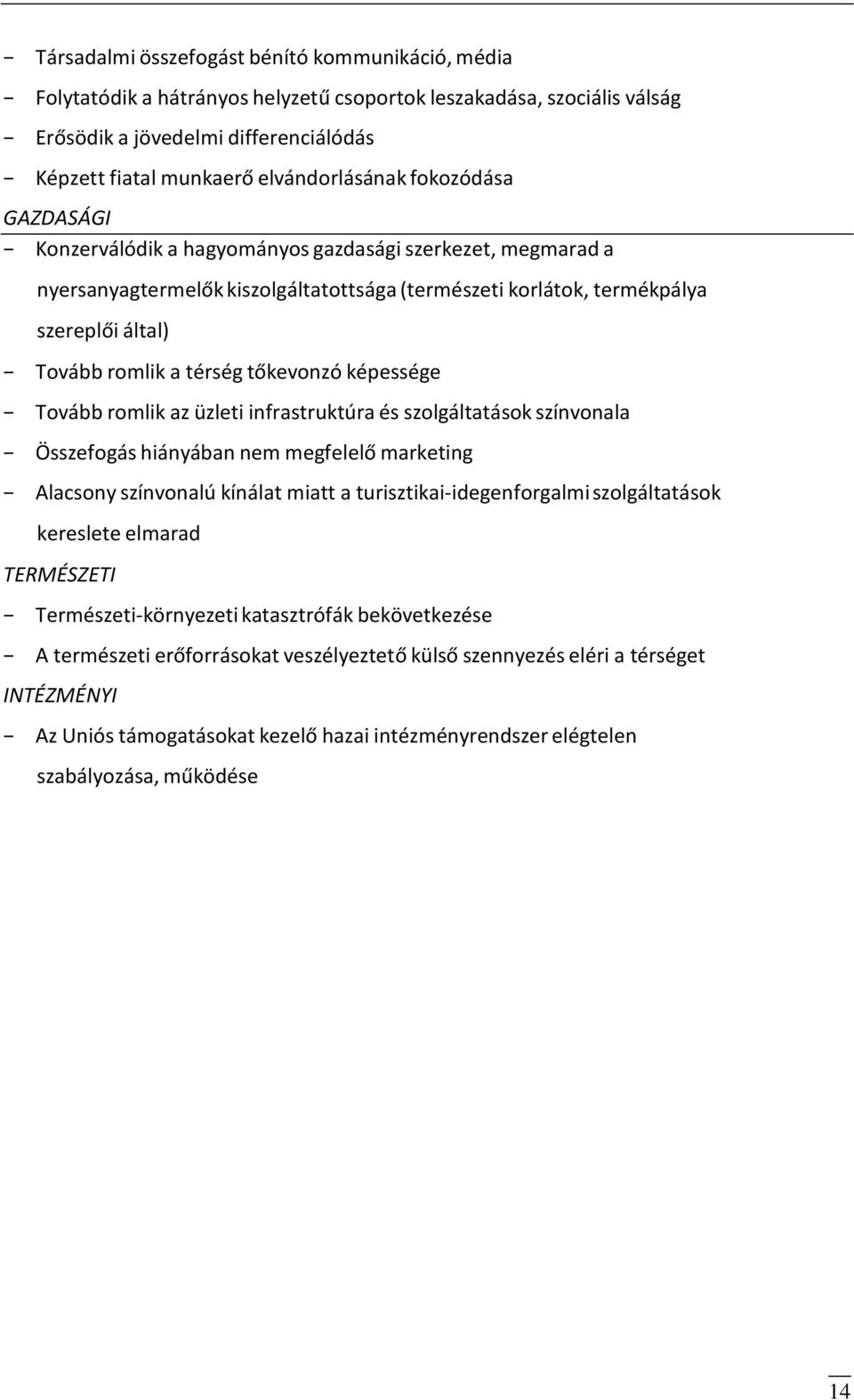 - Társadalmi összefogást bénító kommunikáció, média
- Folytatódik a hátrányos helyzetű csoportok leszakadása, szociális válság
- Erősödik a jövedelmi differenciálódás
- Képzett fiatal munkaerő elvándorlásának fokozódása

GAZDASÁGI

- Konzerválódik a hagyományos gazdasági szerkezet, megmarad a nyersanyagtermelők kiszolgáltatottsága (természeti korlátok, termékpálya szereplői által)
- Tovább romlik a térség tőkevonzó képessége
- Tovább romlik az üzleti infrastruktúra és szolgáltatások színvonala
- Összefogás hiányában nem megfelelő marketing
- Alacsony színvonalú kínálat miatt a turisztikai-idegenforgalmi szolgáltatások kereslete elmarad

TERMÉSZETI

- Természeti-környezeti katasztrófák bekövetkezése
- A természeti erőforrásokat veszélyeztető külső szennyezés eléri a térséget

INTÉZMÉNYI

- Az Uniós támogatásokat kezelő hazai intézményrendszer elégtelen szabályozása, működése

14